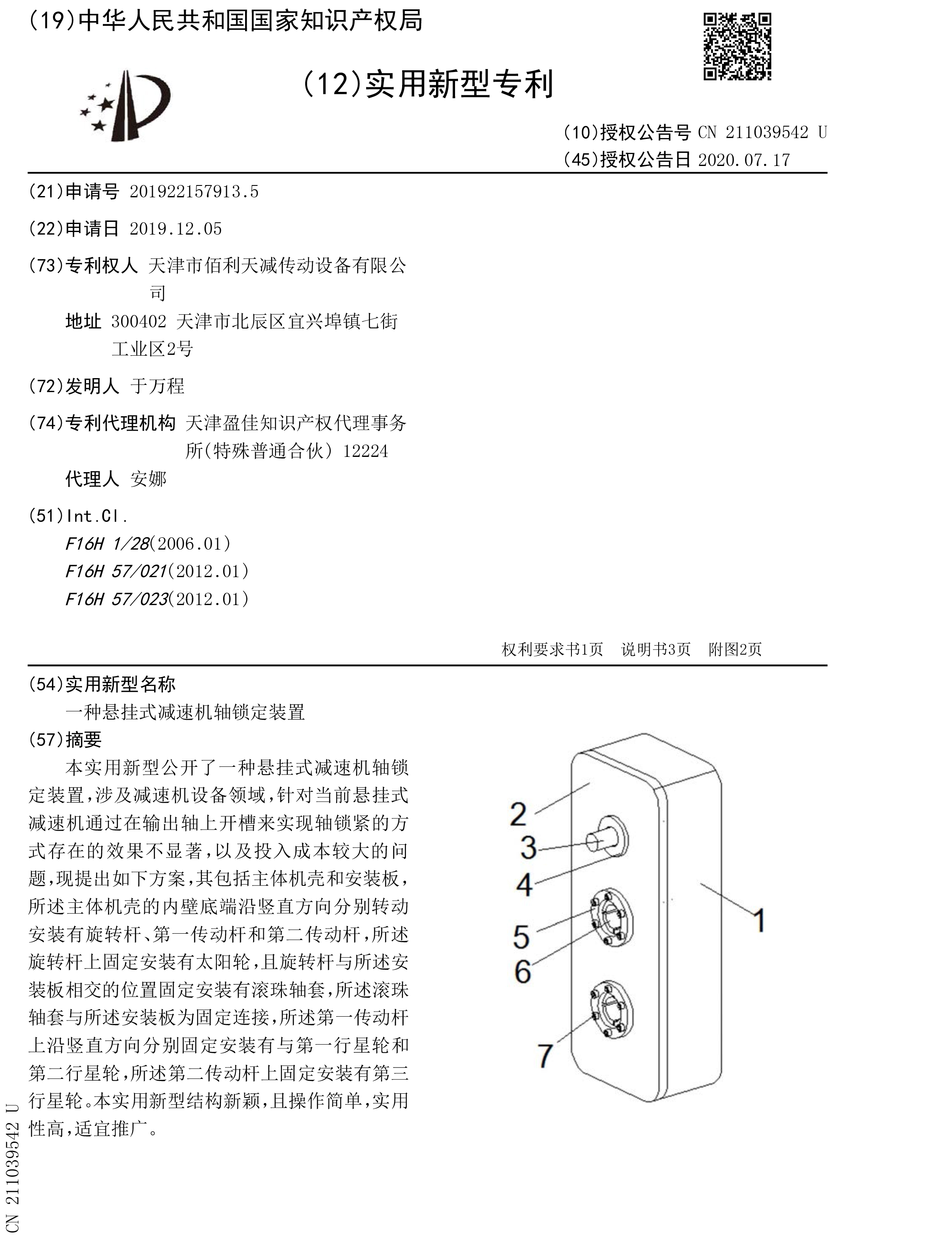 (19)中华人民共和国国家知识产权局

(12)实用新型专利

(10)授权公告号 CN 211039542 U
(45)授权公告日 2020.07.17

(21)申请号 201922157913.5

(22)申请日 2019.12.05

(73)专利权人 天津市佰利天减传动设备有限公司

地址 300402 天津市北辰区宜兴埠镇七街工业区2号

(72)发明人 于万程

(74)专利代理机构 天津盈佳知识产权代理事务所(特殊普通合伙) 12224

代理人 安娜

(51)Int.Cl.
F16H 1/28(2006.01)
F16H 57/021(2012.01)
F16H 57/023(2012.01)

权利要求书1页 说明书3页 附图2页

(54)实用新型名称
一种悬挂式减速机轴锁定装置

(57)摘要
本实用新型公开了一种悬挂式减速机轴锁定装置,涉及减速机设备领域,针对当前悬挂式减速机通过在输出轴上开槽来实现轴锁紧的方式存在的效果不显著,以及投入成本较大的问题,现提出如下方案,其包括主体机壳和安装板,所述主体机壳的内壁底端沿竖直方向分别转动安装有旋转杆、第一传动杆和第二传动杆,所述旋转杆上固定安装有太阳轮,且旋转杆与所述安装板相交的位置固定安装有滚珠轴套,所述滚珠轴套与所述安装板为固定连接,所述第一传动杆上沿竖直方向分别固定安装有与第一行星轮和第二行星轮,所述第二传动杆上固定安装有第三行星轮。本实用新型结构新颖,且操作简单,实用性高,适宜推广。

2
3
4
5
6
7
1

CN 211039542 U